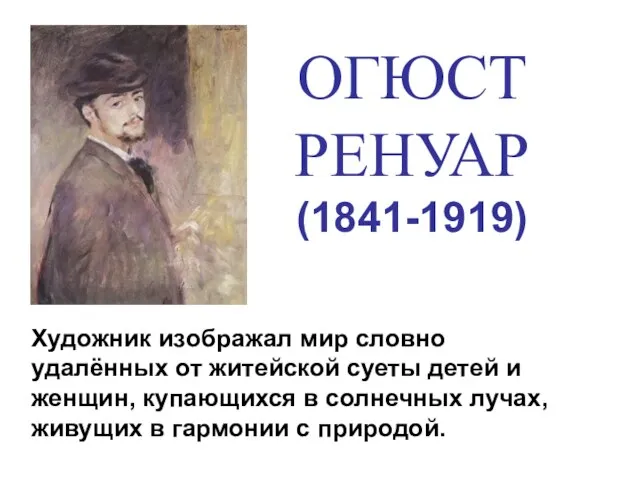 ОГЮСТ РЕНУАР
(1841-1919)

Художник изображал мир словно удалённых от житейской суеты детей и женщин, купающихся в солнечных лучах, живущих в гармонии с природой.